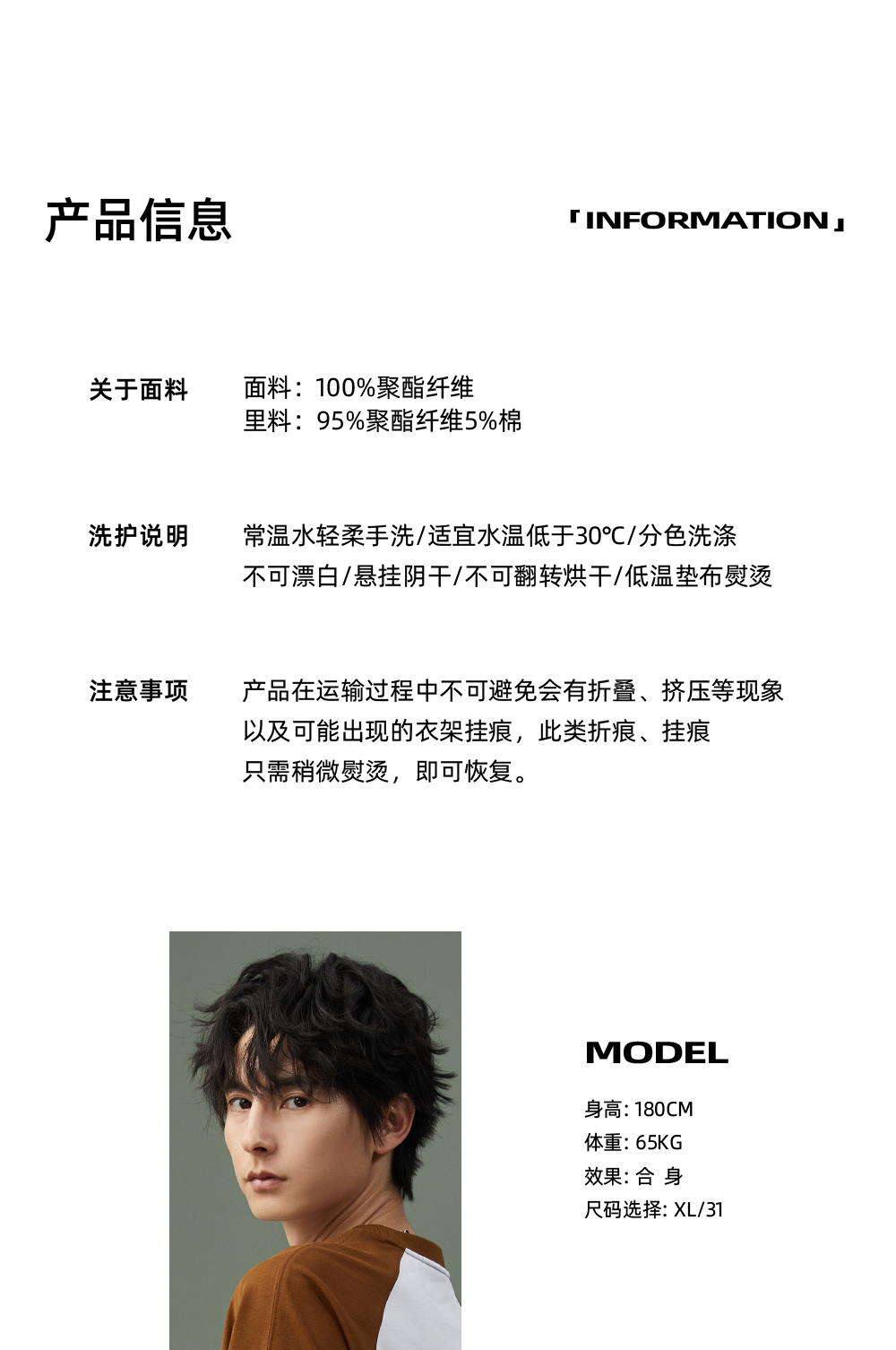 产品信息

「INFORMATION」

关于面料
面料：100%聚酯纤维
里料：95%聚酯纤维5%棉

洗护说明
常温水轻柔手洗/适宜水温低于30℃/分色洗涤
不可漂白/悬挂阴干/不可翻转烘干/低温垫布熨烫

注意事项
产品在运输过程中不可避免会有折叠、挤压等现象
以及可能出现的衣架挂痕，此类折痕、挂痕
只需稍微熨烫，即可恢复。

MODEL
身高: 180CM
体重: 65KG
效果: 合 身
尺码选择: XL/31